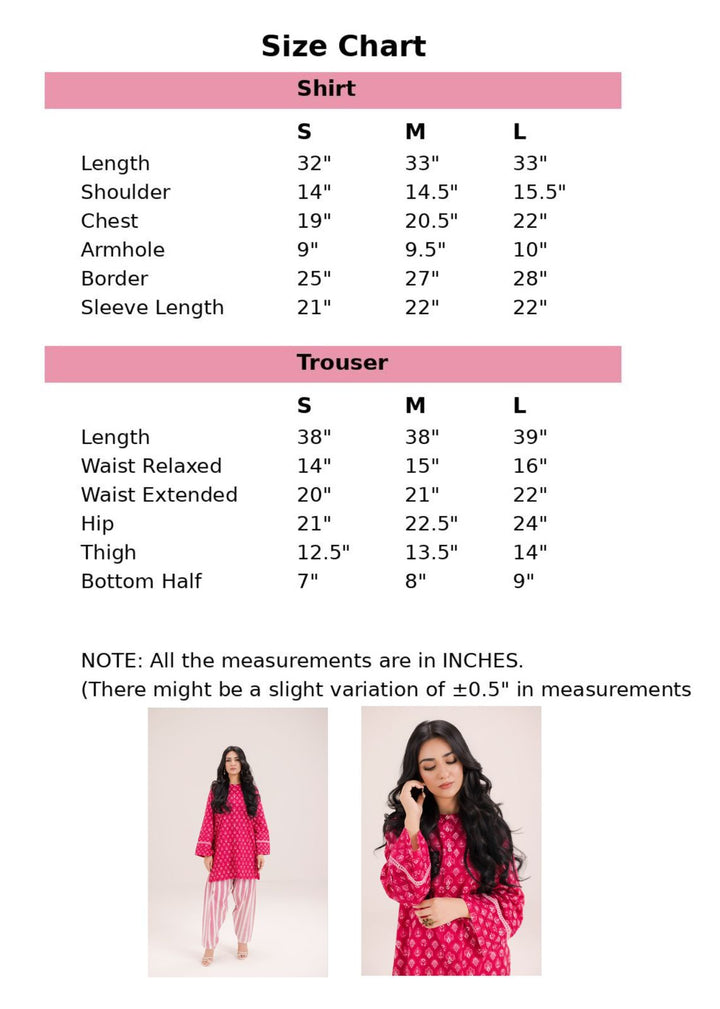 Size Chart

Shirt

| | S | M | L |
|---|---|---|---|
| Length | 32" | 33" | 33" |
| Shoulder | 14" | 14.5" | 15.5" |
| Chest | 19" | 20.5" | 22" |
| Armhole | 9" | 9.5" | 10" |
| Border | 25" | 27" | 28" |
| Sleeve Length | 21" | 22" | 22" |

Trouser

| | S | M | L |
|---|---|---|---|
| Length | 38" | 38" | 39" |
| Waist Relaxed | 14" | 15" | 16" |
| Waist Extended | 20" | 21" | 22" |
| Hip | 21" | 22.5" | 24" |
| Thigh | 12.5" | 13.5" | 14" |
| Bottom Half | 7" | 8" | 9" |

NOTE: All the measurements are in INCHES.
(There might be a slight variation of ±0.5" in measurements